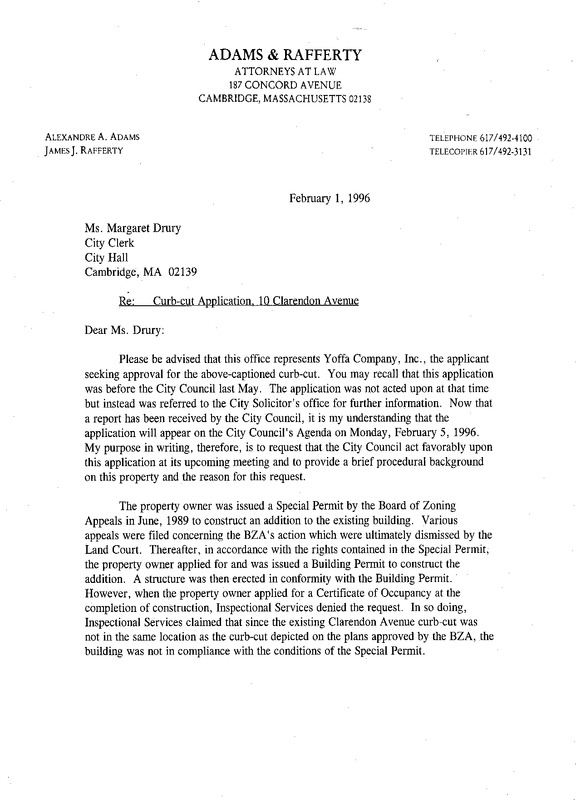 ADAMS & RAFFERTY
ATTORNEYS AT LAW
187 CONCORD AVENUE
CAMBRIDGE, MASSACHUSETTS 02138

ALEXANDRE A. ADAMS
JAMES J. RAFFERTY

TELEPHONE 617/492-4100
TELECOPIER 617/492-3131

February 1, 1996

Ms. Margaret Drury
City Clerk
City Hall
Cambridge, MA 02139

Re: Curb-cut Application, 10 Clarendon Avenue

Dear Ms. Drury:

Please be advised that this office represents Yoffa Company, Inc., the applicant seeking approval for the above-captioned curb-cut. You may recall that this application was before the City Council last May. The application was not acted upon at that time but instead was referred to the City Solicitor's office for further information. Now that a report has been received by the City Council, it is my understanding that the application will appear on the City Council's Agenda on Monday, February 5, 1996. My purpose in writing, therefore, is to request that the City Council act favorably upon this application at its upcoming meeting and to provide a brief procedural background on this property and the reason for this request.

The property owner was issued a Special Permit by the Board of Zoning Appeals in June, 1989 to construct an addition to the existing building. Various appeals were filed concerning the BZA's action which were ultimately dismissed by the Land Court. Thereafter, in accordance with the rights contained in the Special Permit, the property owner applied for and was issued a Building Permit to construct the addition. A structure was then erected in conformity with the Building Permit. However, when the property owner applied for a Certificate of Occupancy at the completion of construction, Inspectional Services denied the request. In so doing, Inspectional Services claimed that since the existing Clarendon Avenue curb-cut was not in the same location as the curb-cut depicted on the plans approved by the BZA, the building was not in compliance with the conditions of the Special Permit.